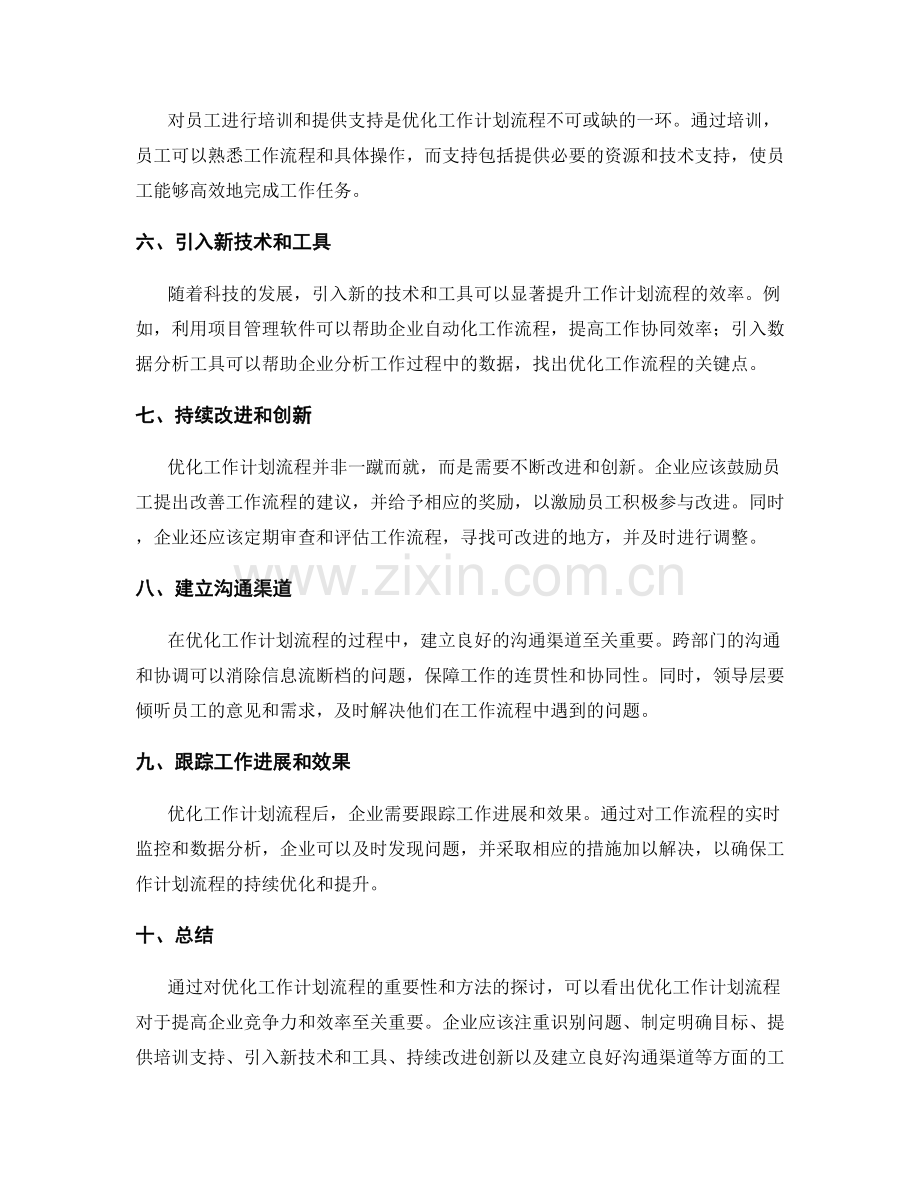 对员工进行培训和提供支持是优化工作计划流程不可或缺的一环。通过培训，员工可以熟悉工作流程和具体操作，而支持包括提供必要的资源和技术支持，使员工能够高效地完成工作任务。

六、引入新技术和工具

随着科技的发展，引入新的技术和工具可以显著提升工作计划流程的效率。例如，利用项目管理软件可以帮助企业自动化工作流程，提高工作协同效率；引入数据分析工具可以帮助企业分析工作过程中的数据，找出优化工作流程的关键点。

七、持续改进和创新

优化工作计划流程并非一蹴而就，而是需要不断改进和创新。企业应该鼓励员工提出改善工作流程的建议，并给予相应的奖励，以激励员工积极参与改进。同时，企业还应该定期审查和评估工作流程，寻找可改进的地方，并及时进行调整。

八、建立沟通渠道

在优化工作计划流程的过程中，建立良好的沟通渠道至关重要。跨部门的沟通和协调可以消除信息流断档的问题，保障工作的连贯性和协同性。同时，领导层要倾听员工的意见和需求，及时解决他们在工作流程中遇到的问题。

九、跟踪工作进展和效果

优化工作计划流程后，企业需要跟踪工作进展和效果。通过对工作流程的实时监控和数据分析，企业可以及时发现问题，并采取相应的措施加以解决，以确保工作计划流程的持续优化和提升。

十、总结

通过对优化工作计划流程的重要性和方法的探讨，可以看出优化工作计划流程对于提高企业竞争力和效率至关重要。企业应该注重识别问题、制定明确目标、提供培训支持、引入新技术和工具、持续改进创新以及建立良好沟通渠道等方面的工

www.zixin.com.cn